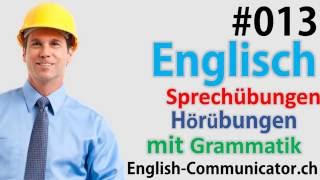 #013
Englisch
Sprechübungen
Hörübungen
mit Grammatik
English-Communicator.ch